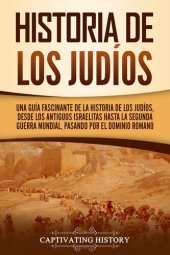 HISTORIA DE LOS JUDÍOS

UNA GUÍA FASCINANTE DE LA HISTORIA DE LOS JUDÍOS, DESDE LOS ANTIGUOS ISRAELITAS HASTA LA SEGUNDA GUERRA MUNDIAL, PASANDO POR EL DOMINIO ROMANO

CAPTIVATING HISTORY